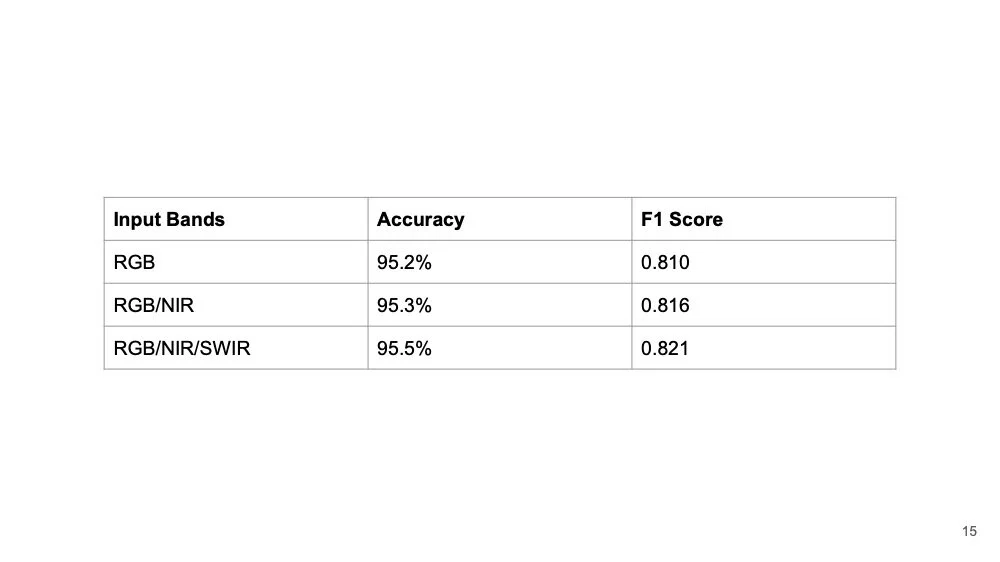 | Input Bands | Accuracy | F1 Score |
|---|---|---|
| RGB | 95.2% | 0.810 |
| RGB/NIR | 95.3% | 0.816 |
| RGB/NIR/SWIR | 95.5% | 0.821 |

15